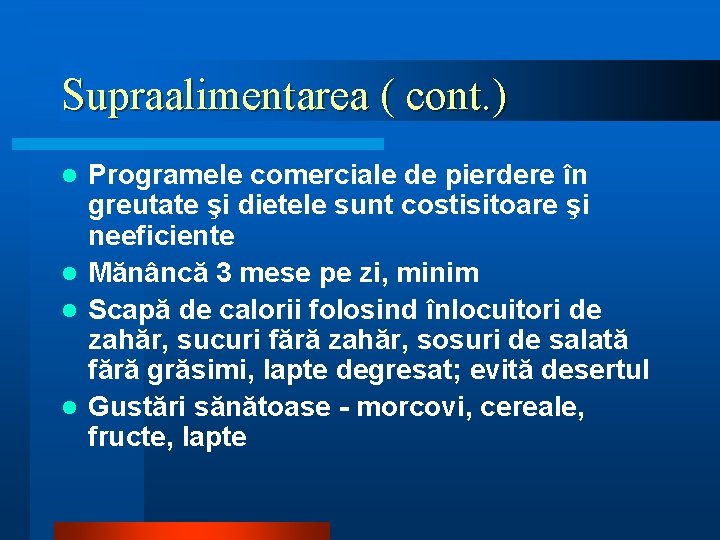 Supraalimentarea ( cont.)

Programele comerciale de pierdere în greutate şi dietele sunt costisitoare şi neeficiente

Mănâncă 3 mese pe zi, minim

Scapă de calorii folosind înlocuitori de zahăr, sucuri fără zahăr, sosuri de salată fără grăsimi, lapte degresat; evită desertul

Gustări sănătoase - morcovi, cereale, fructe, lapte